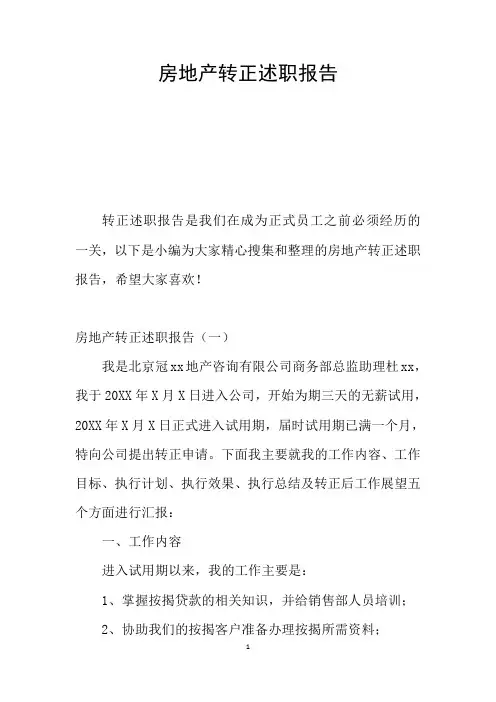 房地产转正述职报告

转正述职报告是我们在成为正式员工之前必须经历的一关，以下是小编为大家精心搜集和整理的房地产转正述职报告，希望大家喜欢！

房地产转正述职报告（一）

我是北京冠xx地产咨询有限公司商务部总监助理杜xx，我于20XX年X月X日进入公司，开始为期三天的无薪试用，20XX年X月X日正式进入试用期，届时试用期已满一个月，特向公司提出转正申请。下面我主要就我的工作内容、工作目标、执行计划、执行效果、执行总结及转正后工作展望五个方面进行汇报：

一、工作内容

进入试用期以来，我的工作主要是：

1、掌握按揭贷款的相关知识，并给销售部人员培训；

2、协助我们的按揭客户准备办理按揭所需资料；

1